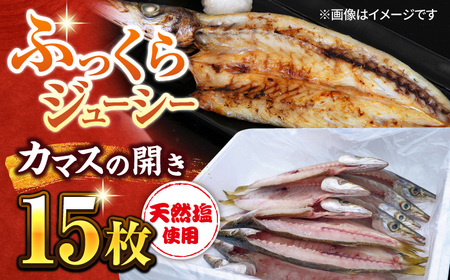 ※画像はイメージです

ふっくら
ジューシー

カマスの開き

15枚

天然塩
使用